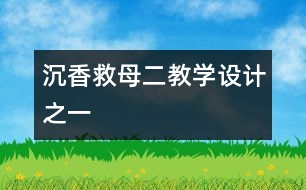 沉香救母二教学设计之一